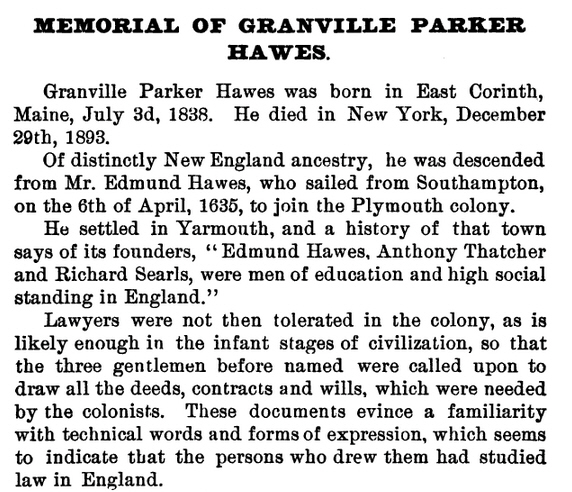 MEMORIAL OF GRANVILLE PARKER HAWES.

Granville Parker Hawes was born in East Corinth, Maine, July 3d, 1838. He died in New York, December 29th, 1893.

Of distinctly New England ancestry, he was descended from Mr. Edmund Hawes, who sailed from Southampton, on the 6th of April, 1635, to join the Plymouth colony.

He settled in Yarmouth, and a history of that town says of its founders, "Edmund Hawes, Anthony Thatcher and Richard Searls, were men of education and high social standing in England."

Lawyers were not then tolerated in the colony, as is likely enough in the infant stages of civilization, so that the three gentlemen before named were called upon to draw all the deeds, contracts and wills, which were needed by the colonists. These documents evince a familiarity with technical words and forms of expression, which seems to indicate that the persons who drew them had studied law in England.